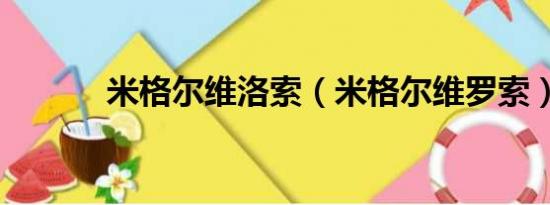 米格尔维洛索（米格尔维罗索）